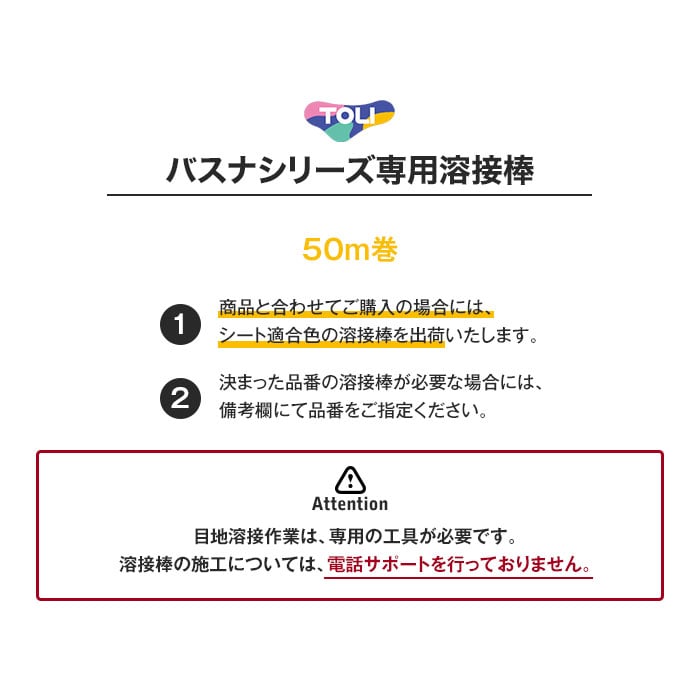 TOLI

バスナシリーズ専用溶接棒

50m巻

1 商品と合わせてご購入の場合には、シート適合色の溶接棒を出荷いたします。

2 決まった品番の溶接棒が必要な場合には、備考欄にて品番をご指定ください。

Attention
目地溶接作業は、専用の工具が必要です。
溶接棒の施工については、電話サポートを行っておりません。